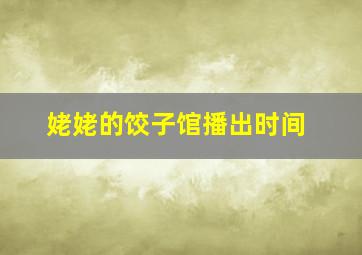 姥姥的饺子馆播出时间